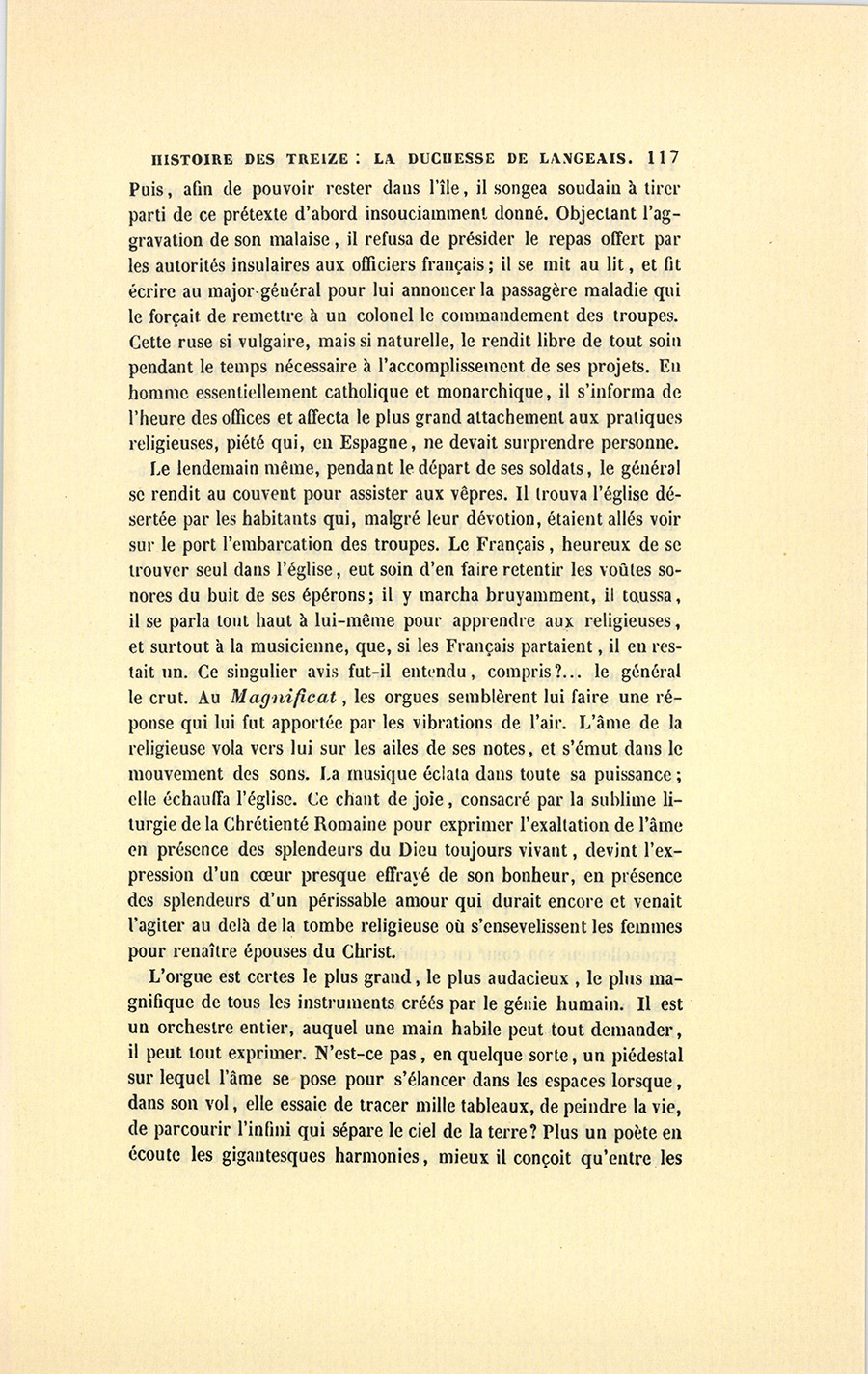 HISTOIRE DES TREIZE : LA DUCHESSE DE LANGEAIS. 117

Puis, afin de pouvoir rester dans l'île, il songea soudain à tirer parti de ce prétexte d'abord insouciamment donné. Objectant l'aggravation de son malaise, il refusa de présider le repas offert par les autorités insulaires aux officiers français; il se mit au lit, et fit écrire au major-général pour lui annoncer la passagère maladie qui le forçait de remettre à un colonel le commandement des troupes. Cette ruse si vulgaire, mais si naturelle, le rendit libre de tout soin pendant le temps nécessaire à l'accomplissement de ses projets. En homme essentiellement catholique et monarchique, il s'informa de l'heure des offices et affecta le plus grand attachement aux pratiques religieuses, piété qui, en Espagne, ne devait surprendre personne.

Le lendemain même, pendant le départ de ses soldats, le général se rendit au couvent pour assister aux vêpres. Il trouva l'église désertée par les habitants qui, malgré leur dévotion, étaient allés voir sur le port l'embarcation des troupes. Le Français, heureux de se trouver seul dans l'église, eut soin d'en faire retentir les voûtes sonores du buit de ses éperons; il y marcha bruyamment, il toussa, il se parla tout haut à lui-même pour apprendre aux religieuses, et surtout à la musicienne, que, si les Français partaient, il en restait un. Ce singulier avis fut-il entendu, compris?... le général le crut. Au Magnificat, les orgues semblèrent lui faire une réponse qui lui fut apportée par les vibrations de l'air. L'âme de la religieuse vola vers lui sur les ailes de ses notes, et s'émut dans le mouvement des sons. La musique éclata dans toute sa puissance; elle échauffa l'église. Ce chant de joie, consacré par la sublime liturgie de la Chrétienté Romaine pour exprimer l'exaltation de l'âme en présence des splendeurs du Dieu toujours vivant, devint l'expression d'un cœur presque effrayé de son bonheur, en présence des splendeurs d'un périssable amour qui durait encore et venait l'agiter au delà de la tombe religieuse où s'ensevelissent les femmes pour renaître épouses du Christ.

L'orgue est certes le plus grand, le plus audacieux, le plus magnifique de tous les instruments créés par le génie humain. Il est un orchestre entier, auquel une main habile peut tout demander, il peut tout exprimer. N'est-ce pas, en quelque sorte, un piédestal sur lequel l'âme se pose pour s'élancer dans les espaces lorsque, dans son vol, elle essaie de tracer mille tableaux, de peindre la vie, de parcourir l'infini qui sépare le ciel de la terre? Plus un poète en écoute les gigantesques harmonies, mieux il conçoit qu'entre les